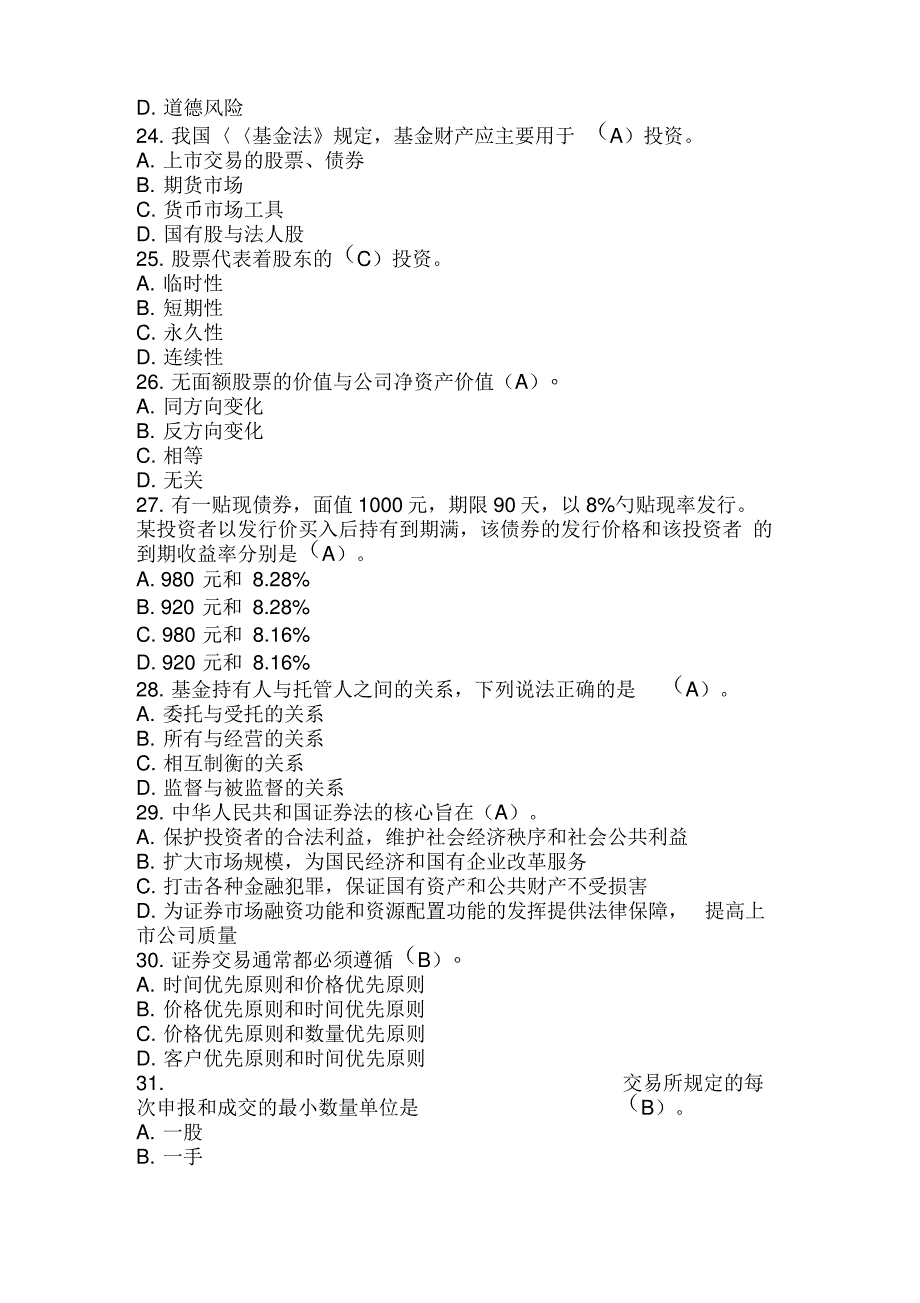 D. 道德风险
24. 我国〈〈基金法》规定，基金财产应主要用于 （A）投资。
A. 上市交易的股票、债券
B. 期货市场
C. 货币市场工具
D. 国有股与法人股
25. 股票代表着股东的（C）投资。
A. 临时性
B. 短期性
C. 永久性
D. 连续性
26. 无面额股票的价值与公司净资产价值（A）。
A. 同方向变化
B. 反方向变化
C. 相等
D. 无关
27. 有一贴现债券，面值 1000 元，期限 90 天，以 8%勺贴现率发行。某投资者以发行价买入后持有到期满，该债券的发行价格和该投资者 的到期收益率分别是（A）。
A. 980 元和 8.28%
B. 920 元和 8.28%
C. 980 元和 8.16%
D. 920 元和 8.16%
28. 基金持有人与托管人之间的关系，下列说法正确的是 （A）。
A. 委托与受托的关系
B. 所有与经营的关系
C. 相互制衡的关系
D. 监督与被监督的关系
29. 中华人民共和国证券法的核心旨在（A）。
A. 保护投资者的合法利益，维护社会经济秩序和社会公共利益
B. 扩大市场规模，为国民经济和国有企业改革服务
C. 打击各种金融犯罪，保证国有资产和公共财产不受损害
D. 为证券市场融资功能和资源配置功能的发挥提供法律保障， 提高上市公司质量
30. 证券交易通常都必须遵循（B）。
A. 时间优先原则和价格优先原则
B. 价格优先原则和时间优先原则
C. 价格优先原则和数量优先原则
D. 客户优先原则和时间优先原则
31. 交易所规定的每次申报和成交的最小数量单位是 （B）。
A. 一股
B. 一手